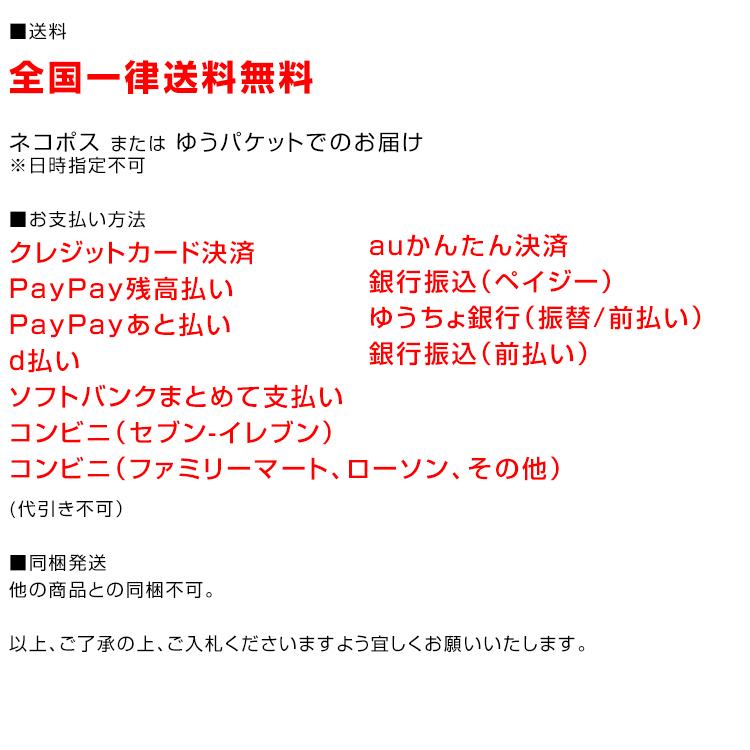 ■送料
全国一律送料無料

ネコポス または ゆうパケットでのお届け
※日時指定不可

■お支払い方法
クレジットカード決済
PayPay残高払い
PayPayあと払い
d払い
ソフトバンクまとめて支払い
コンビニ(セブン-イレブン)
コンビニ(ファミリーマート、ローソン、その他)

auかんたん決済
銀行振込(ペイジー)
ゆうちょ銀行(振替/前払い)
銀行振込(前払い)

(代引き不可)

■同梱発送
他の商品との同梱不可。

以上、ご了承の上、ご入札くださいますよう宜しくお願いいたします。